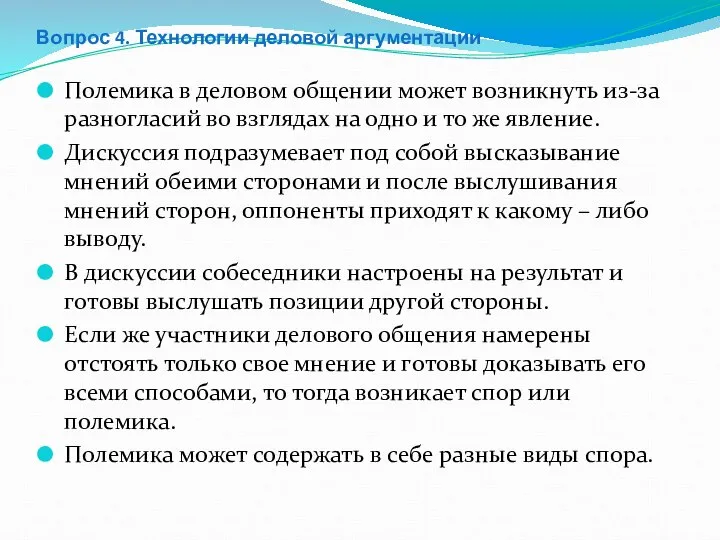 Вопрос 4. Технологии деловой аргументации

Полемика в деловом общении может возникнуть из-за разногласий во взглядах на одно и то же явление.

Дискуссия подразумевает под собой высказывание мнений обеими сторонами и после выслушивания мнений сторон, оппоненты приходят к какому – либо выводу.

В дискуссии собеседники настроены на результат и готовы выслушать позиции другой стороны.

Если же участники делового общения намерены отстоять только свое мнение и готовы доказывать его всеми способами, то тогда возникает спор или полемика.

Полемика может содержать в себе разные виды спора.